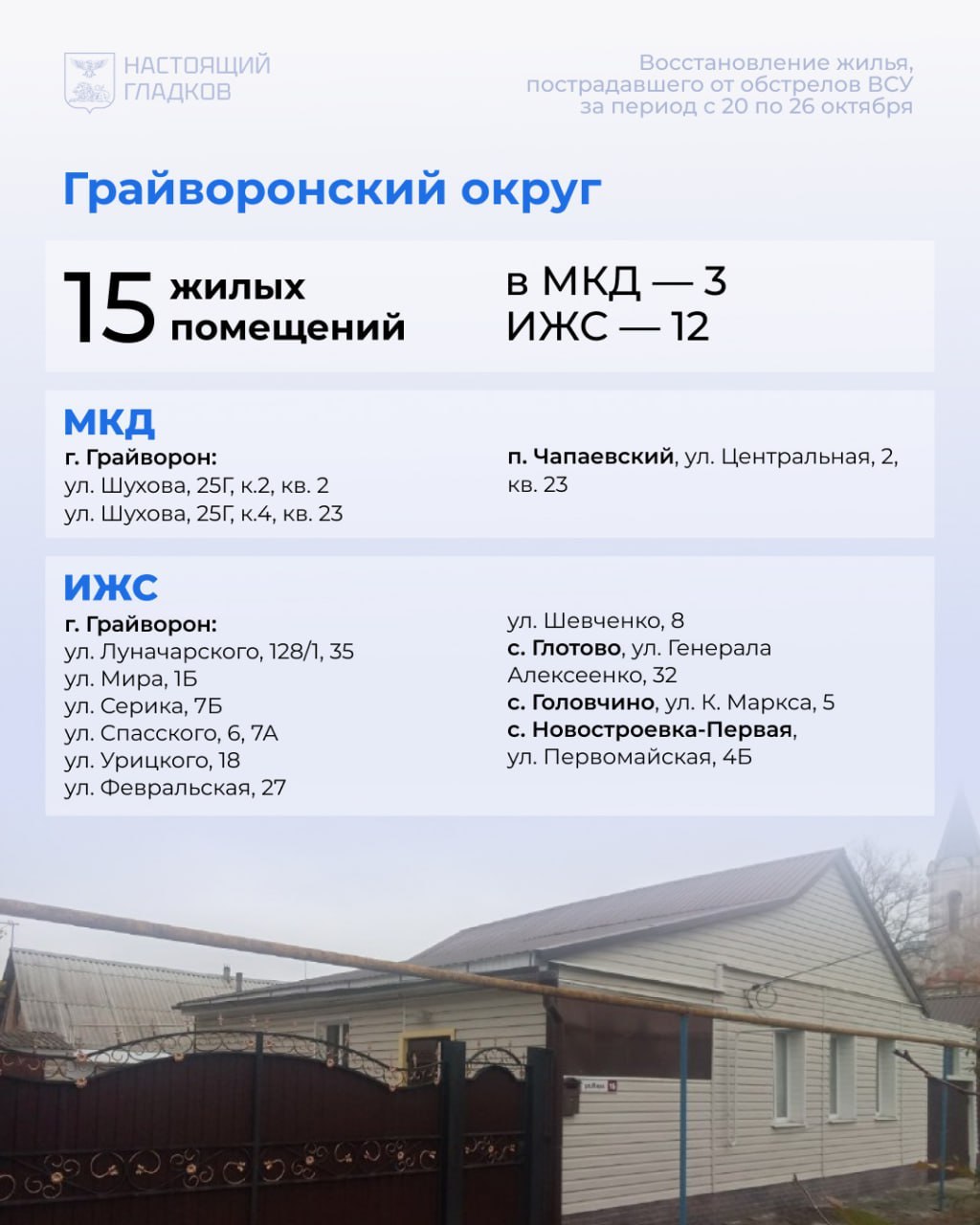 НАСТОЯЩИЙ
ГЛАДКОВ

Восстановление жилья, пострадавшего от обстрелов ВСУ за период с 20 по 26 октября

Грайворонский округ

15 жилых помещений

в МКД — 3
ИЖС — 12

МКД

г. Грайворон:
ул. Шухова, 25Г, к.2, кв. 2
ул. Шухова, 25Г, к.4, кв. 23

п. Чапаевский, ул. Центральная, 2, кв. 23

ИЖС

г. Грайворон:
ул. Луначарского, 128/1, 35
ул. Мира, 1Б
ул. Серика, 7Б
ул. Спасского, 6, 7А
ул. Урицкого, 18
ул. Февральская, 27

ул. Шевченко, 8
с. Глотово, ул. Генерала Алексеенко, 32
с. Головчино, ул. К. Маркса, 5
с. Новостроевка-Первая, ул. Первомайская, 4Б